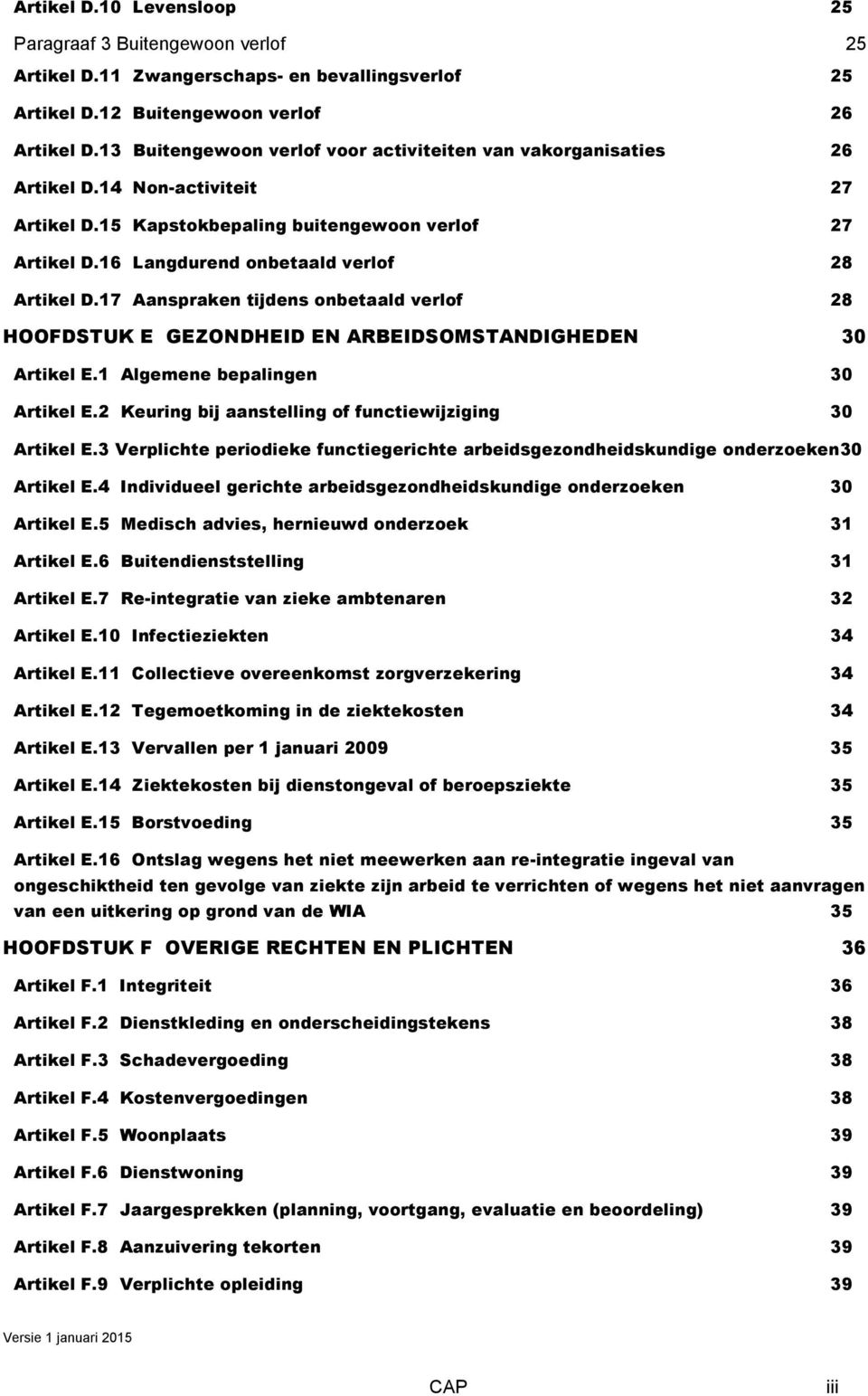 Artikel D.10 Levensloop 25

Paragraaf 3 Buitengewoon verlof 25

Artikel D.11 Zwangerschaps- en bevallingsverlof 25

Artikel D.12 Buitengewoon verlof 26

Artikel D.13 Buitengewoon verlof voor activiteiten van vakorganisaties 26

Artikel D.14 Non-activiteit 27

Artikel D.15 Kapstokbepaling buitengewoon verlof 27

Artikel D.16 Langdurend onbetaald verlof 28

Artikel D.17 Aanspraken tijdens onbetaald verlof 28

HOOFDSTUK E GEZONDHEID EN ARBEIDSOMSTANDIGHEDEN 30

Artikel E.1 Algemene bepalingen 30

Artikel E.2 Keuring bij aanstelling of functiewijziging 30

Artikel E.3 Verplichte periodieke functiegerichte arbeidsgezondheidskundige onderzoeken30

Artikel E.4 Individueel gerichte arbeidsgezondheidskundige onderzoeken 30

Artikel E.5 Medisch advies, hernieuwd onderzoek 31

Artikel E.6 Buitendienststelling 31

Artikel E.7 Re-integratie van zieke ambtenaren 32

Artikel E.10 Infectieziekten 34

Artikel E.11 Collectieve overeenkomst zorgverzekering 34

Artikel E.12 Tegemoetkoming in de ziektekosten 34

Artikel E.13 Vervallen per 1 januari 2009 35

Artikel E.14 Ziektekosten bij dienstongeval of beroepsziekte 35

Artikel E.15 Borstvoeding 35

Artikel E.16 Ontslag wegens het niet meewerken aan re-integratie ingeval van ongeschiktheid ten gevolge van ziekte zijn arbeid te verrichten of wegens het niet aanvragen van een uitkering op grond van de WIA 35

HOOFDSTUK F OVERIGE RECHTEN EN PLICHTEN 36

Artikel F.1 Integriteit 36

Artikel F.2 Dienstkleding en onderscheidingstekens 38

Artikel F.3 Schadevergoeding 38

Artikel F.4 Kostenvergoedingen 38

Artikel F.5 Woonplaats 39

Artikel F.6 Dienstwoning 39

Artikel F.7 Jaargesprekken (planning, voortgang, evaluatie en beoordeling) 39

Artikel F.8 Aanzuivering tekorten 39

Artikel F.9 Verplichte opleiding 39

Versie 1 januari 2015

CAP iii